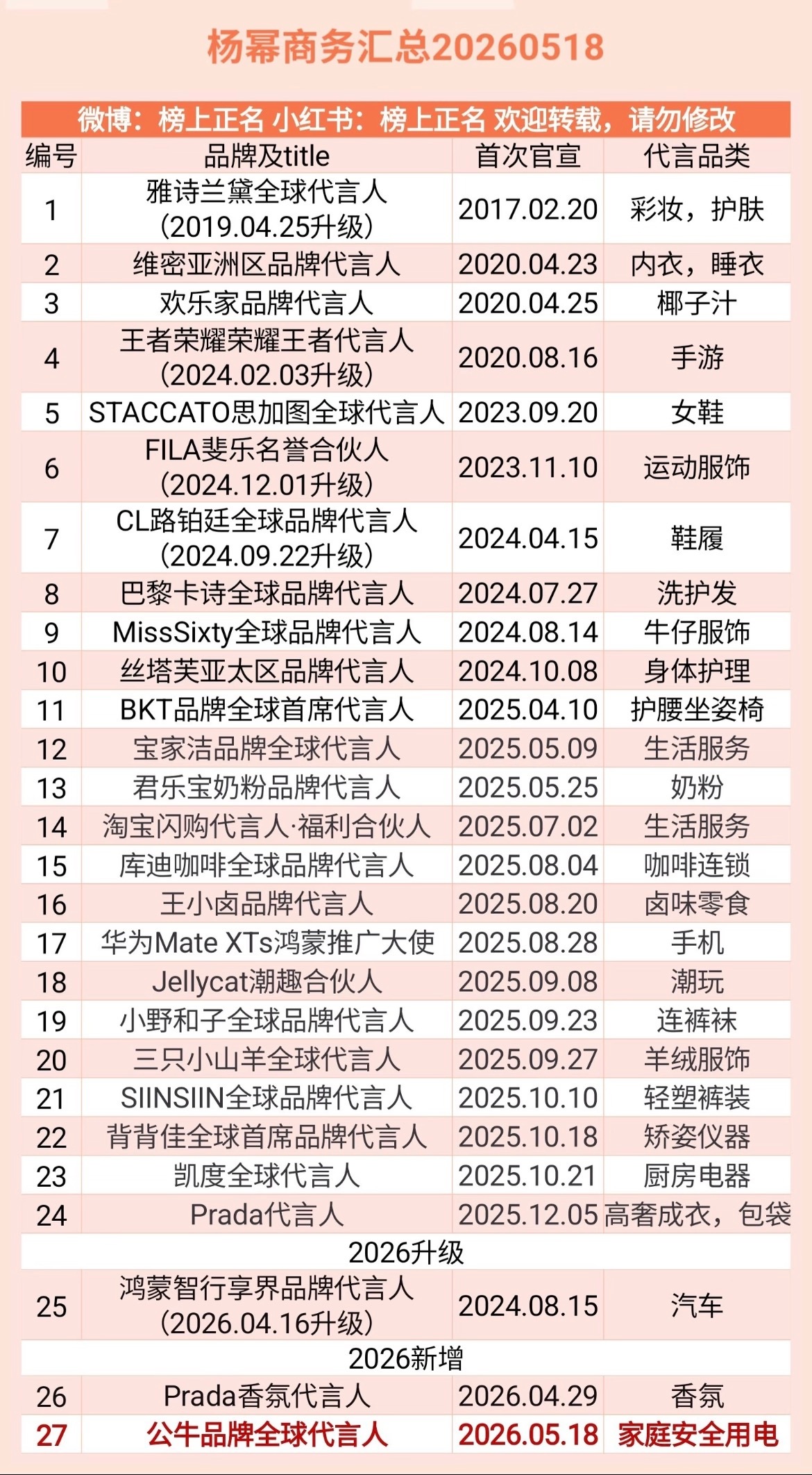 杨幂商务汇总20260518

微博：榜上正名 小红书：榜上正名 欢迎转载，请勿修改

| 编号 | 品牌及title | 首次官宣 | 代言品类 |
|---|---|---|---|
| 1 | 雅诗兰黛全球代言人 (2019.04.25升级) | 2017.02.20 | 彩妆，护肤 |
| 2 | 维密亚洲区品牌代言人 | 2020.04.23 | 内衣，睡衣 |
| 3 | 欢乐家品牌代言人 | 2020.04.25 | 椰子汁 |
| 4 | 王者荣耀荣耀王者代言人 (2024.02.03升级) | 2020.08.16 | 手游 |
| 5 | STACCATO思加图全球代言人 | 2023.09.20 | 女鞋 |
| 6 | FILA斐乐名誉合伙人 (2024.12.01升级) | 2023.11.10 | 运动服饰 |
| 7 | CL路铂廷全球品牌代言人 (2024.09.22升级) | 2024.04.15 | 鞋履 |
| 8 | 巴黎卡诗全球品牌代言人 | 2024.07.27 | 洗护发 |
| 9 | MissSixty全球品牌代言人 | 2024.08.14 | 牛仔服饰 |
| 10 | 丝塔芙亚太区品牌代言人 | 2024.10.08 | 身体护理 |
| 11 | BKT品牌全球首席代言人 | 2025.04.10 | 护腰坐姿椅 |
| 12 | 宝家洁品牌全球代言人 | 2025.05.09 | 生活服务 |
| 13 | 君乐宝奶粉品牌代言人 | 2025.05.25 | 奶粉 |
| 14 | 淘宝闪购代言人·福利合伙人 | 2025.07.02 | 生活服务 |
| 15 | 库迪咖啡全球品牌代言人 | 2025.08.04 | 咖啡连锁 |
| 16 | 王小卤品牌代言人 | 2025.08.20 | 卤味零食 |
| 17 | 华为Mate XTs鸿蒙推广大使 | 2025.08.28 | 手机 |
| 18 | Jellycat潮趣合伙人 | 2025.09.08 | 潮玩 |
| 19 | 小野和子全球品牌代言人 | 2025.09.23 | 连裤袜 |
| 20 | 三只小山羊全球代言人 | 2025.09.27 | 羊绒服饰 |
| 21 | SIINSIIN全球品牌代言人 | 2025.10.10 | 轻塑裤装 |
| 22 | 背背佳全球首席品牌代言人 | 2025.10.18 | 矫姿仪器 |
| 23 | 凯度全球代言人 | 2025.10.21 | 厨房电器 |
| 24 | Prada代言人 | 2025.12.05 | 高奢成衣，包袋 |
| 2026升级 | | | |
| 25 | 鸿蒙智行享界品牌代言人 (2026.04.16升级) | 2024.08.15 | 汽车 |
| 2026新增 | | | |
| 26 | Prada香氛代言人 | 2026.04.29 | 香氛 |
| 27 | 公牛品牌全球代言人 | 2026.05.18 | 家庭安全用电 |